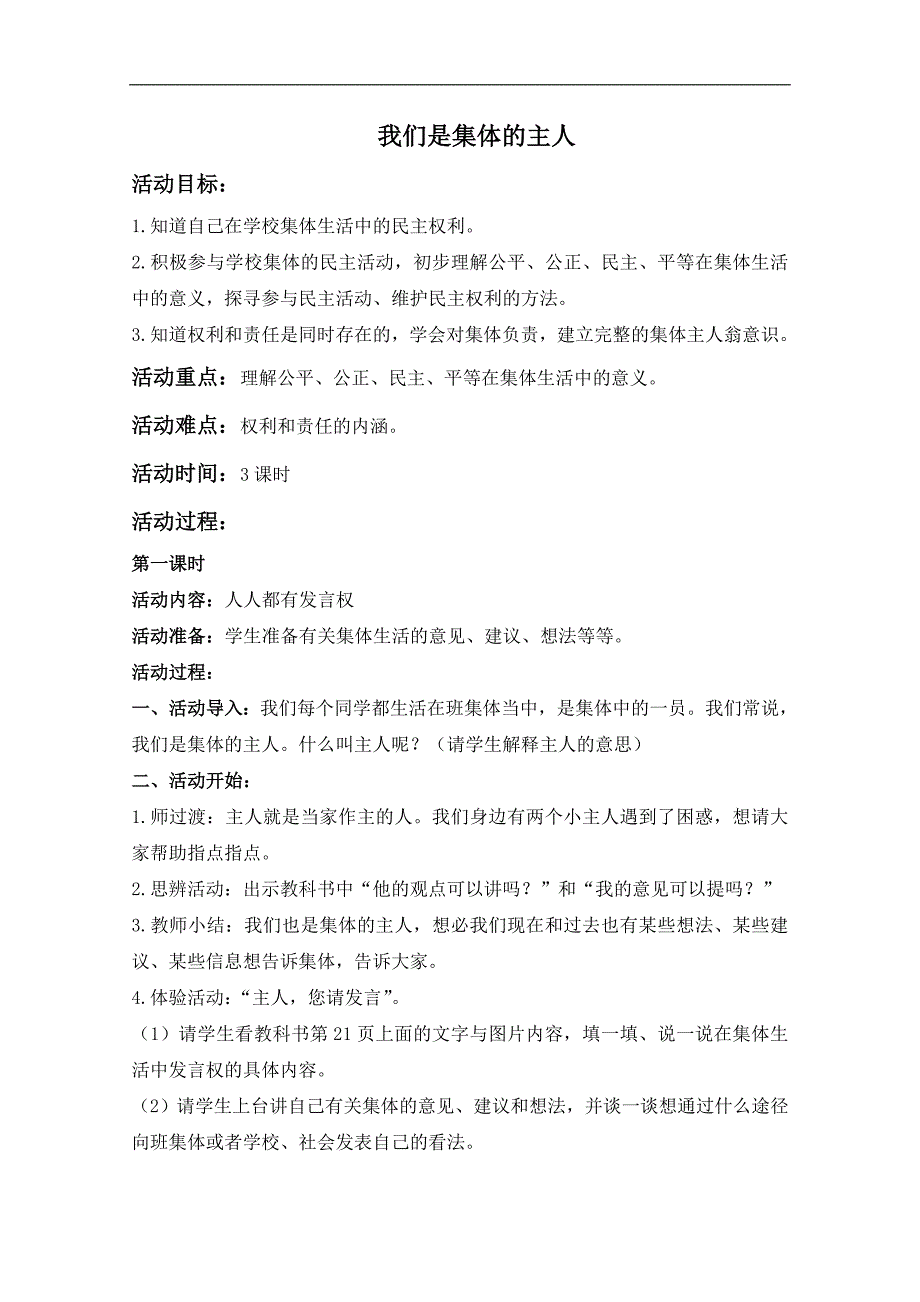 我们是集体的主人

活动目标：

1.知道自己在学校集体生活中的民主权利。

2.积极参与学校集体的民主活动，初步理解公平、公正、民主、平等在集体生活中的意义，探寻参与民主活动、维护民主权利的方法。

3.知道权利和责任是同时存在的，学会对集体负责，建立完整的集体主人翁意识。

活动重点：理解公平、公正、民主、平等在集体生活中的意义。

活动难点：权利和责任的内涵。

活动时间：3课时

活动过程：

第一课时

活动内容：人人都有发言权

活动准备：学生准备有关集体生活的意见、建议、想法等等。

活动过程：

一、活动导入：我们每个同学都生活在班集体当中，是集体中的一员。我们常说，我们是集体的主人。什么叫主人呢？（请学生解释主人的意思）

二、活动开始：

1.师过渡：主人就是当家作主的人。我们身边有两个小主人遇到了困惑，想请大家帮助指点指点。

2.思辨活动：出示教科书中“他的观点可以讲吗？”和“我的意见可以提吗？”

3.教师小结：我们也是集体的主人，想必我们现在和过去也有某些想法、某些建议、某些信息想告诉集体，告诉大家。

4.体验活动：“主人，您请发言”。

（1）请学生看教科书第21页上面的文字与图片内容，填一填、说一说在集体生活中发言权的具体内容。

（2）请学生上台讲自己有关集体的意见、建议和想法，并谈一谈想通过什么途径向班集体或者学校、社会发表自己的看法。